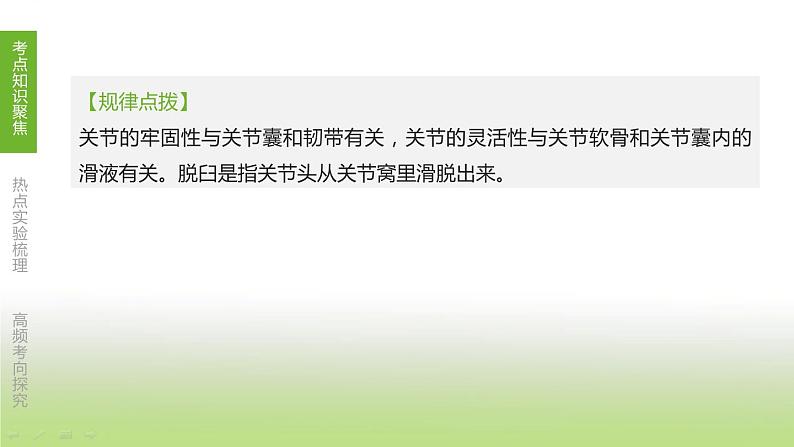 考点知识聚焦

热点实验梳理

高频考向探究

【规律点拨】
关节的牢固性与关节囊和韧带有关，关节的灵活性与关节软骨和关节囊内的滑液有关。脱臼是指关节头从关节窝里滑脱出来。